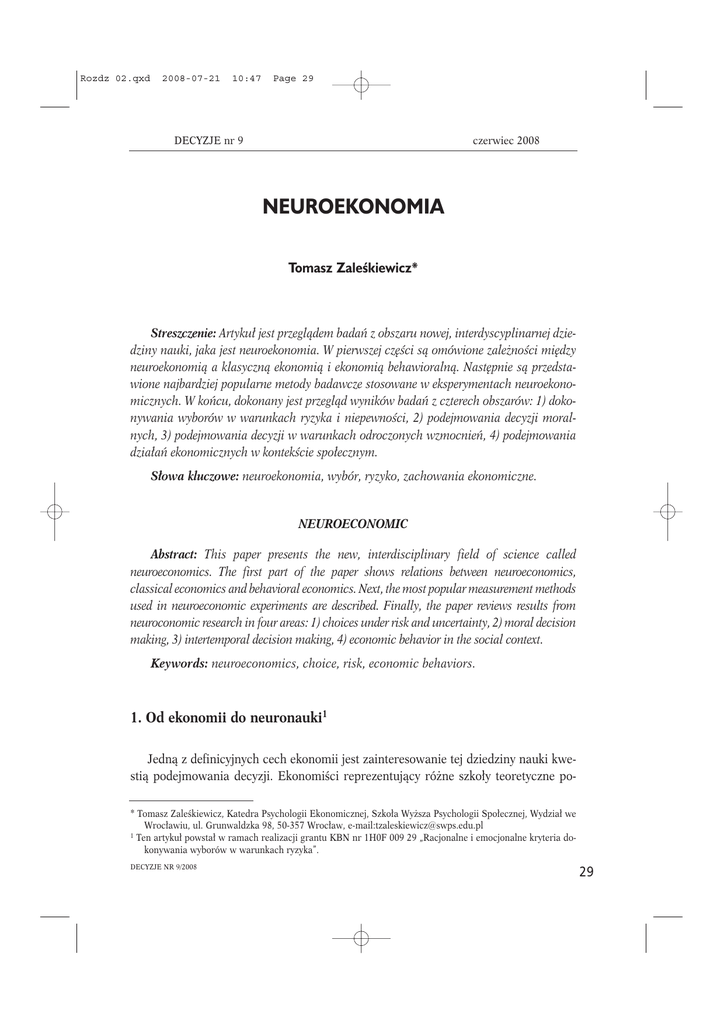 Rozdz 02.qxd 2008-07-21 10:47 Page 29

DECYZJE nr 9 czerwiec 2008

NEUROEKONOMIA

Tomasz Zaleśkiewicz*

Streszczenie: Artykuł jest przeglądem badań z obszaru nowej, interdyscyplinarnej dziedziny nauki, jaka jest neuroekonomia. W pierwszej części są omówione zależności między neuroekonomią a klasyczną ekonomią i ekonomią behawioralną. Następnie są przedstawione najbardziej popularne metody badawcze stosowane w eksperymentach neuroekonomicznych. W końcu, dokonany jest przegląd wyników badań z czterech obszarów: 1) dokonywania wyborów w warunkach ryzyka i niepewności, 2) podejmowania decyzji moralnych, 3) podejmowania decyzji w warunkach odroczonych wzmocnień, 4) podejmowania działań ekonomicznych w kontekście społecznym.

Słowa kluczowe: neuroekonomia, wybór, ryzyko, zachowania ekonomiczne.

NEUROECONOMIC

Abstract: This paper presents the new, interdisciplinary field of science called neuroeconomics. The first part of the paper shows relations between neuroeconomics, classical economics and behavioral economics. Next, the most popular measurement methods used in neuroeconomic experiments are described. Finally, the paper reviews results from neuroconomic research in four areas: 1) choices under risk and uncertainty, 2) moral decision making, 3) intertemporal decision making, 4) economic behavior in the social context.

Keywords: neuroeconomics, choice, risk, economic behaviors.

1. Od ekonomii do neuronauki$^1$

Jedną z definicyjnych cech ekonomii jest zainteresowanie tej dziedziny nauki kwestią podejmowania decyzji. Ekonomiści reprezentujący różne szkoły teoretyczne po-

* Tomasz Zaleśkiewicz, Katedra Psychologii Ekonomicznej, Szkoła Wyższa Psychologii Społecznej, Wydział we Wrocławiu, ul. Grunwaldzka 98, 50-357 Wrocław, e-mail:tzaleskiewicz@swps.edu.pl
$^1$ Ten artykuł powstał w ramach realizacji grantu KBN nr 1H0F 009 29 „Racjonalne i emocjonalne kryteria dokonywania wyborów w warunkach ryzyka".

DECYZJE NR 9/2008

29